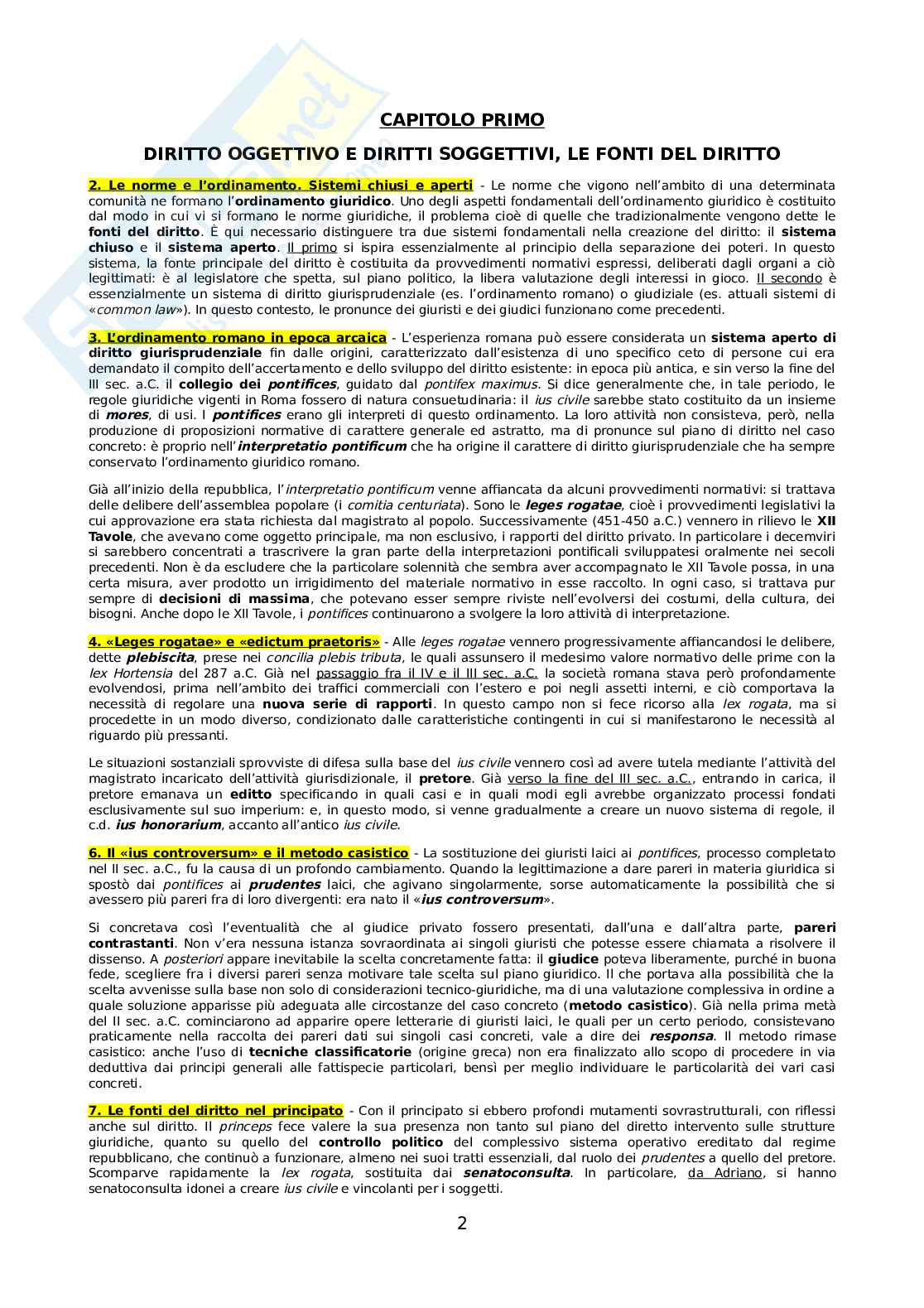 CAPITOLO PRIMO

DIRITTO OGGETTIVO E DIRITTI SOGGETTIVI, LE FONTI DEL DIRITTO

2. Le norme e l'ordinamento. Sistemi chiusi e aperti - Le norme che vigono nell'ambito di una determinata comunità ne formano l'ordinamento giuridico. Uno degli aspetti fondamentali dell'ordinamento giuridico è costituito dal modo in cui vi si formano le norme giuridiche, il problema cioè di quelle che tradizionalmente vengono dette le fonti del diritto. È qui necessario distinguere tra due sistemi fondamentali nella creazione del diritto: il sistema chiuso e il sistema aperto. Il primo si ispira essenzialmente al principio della separazione dei poteri. In questo sistema, la fonte principale del diritto è costituita da provvedimenti normativi espressi, deliberati dagli organi a ciò legittimati: è al legislatore che spetta, sul piano politico, la libera valutazione degli interessi in gioco. Il secondo è essenzialmente un sistema di diritto giurisprudenziale (es. l'ordinamento romano) o giudiziale (es. attuali sistemi di «common law»). In questo contesto, le pronunce dei giuristi e dei giudici funzionano come precedenti.

3. L'ordinamento romano in epoca arcaica - L'esperienza romana può essere considerata un sistema aperto di diritto giurisprudenziale fin dalle origini, caratterizzato dall'esistenza di uno specifico ceto di persone cui era demandato il compito dell'accertamento e dello sviluppo del diritto esistente: in epoca più antica, e sin verso la fine del III sec. a.C. il collegio dei pontifices, guidato dal pontifex maximus. Si dice generalmente che, in tale periodo, le regole giuridiche vigenti in Roma fossero di natura consuetudinaria: il ius civile sarebbe stato costituito da un insieme di mores, di usi. I pontifices erano gli interpreti di questo ordinamento. La loro attività non consisteva, però, nella produzione di proposizioni normative di carattere generale ed astratto, ma di pronunce sul piano di diritto nel caso concreto: è proprio nell'interpretatio pontificum che ha origine il carattere di diritto giurisprudenziale che ha sempre conservato l'ordinamento giuridico romano.

Già all'inizio della repubblica, l'interpretatio pontificum venne affiancata da alcuni provvedimenti normativi: si trattava delle delibere dell'assemblea popolare (i comitia centuriata). Sono le leges rogatae, cioè i provvedimenti legislativi la cui approvazione era stata richiesta dal magistrato al popolo. Successivamente (451-450 a.C.) vennero in rilievo le XII Tavole, che avevano come oggetto principale, ma non esclusivo, i rapporti del diritto privato. In particolare i decemviri si sarebbero concentrati a trascrivere la gran parte della interpretazioni pontificali sviluppatesi oralmente nei secoli precedenti. Non è da escludere che la particolare solennità che sembra aver accompagnato le XII Tavole possa, in una certa misura, aver prodotto un irrigidimento del materiale normativo in esse raccolto. In ogni caso, si trattava pur sempre di decisioni di massima, che potevano esser sempre riviste nell'evolversi dei costumi, della cultura, dei bisogni. Anche dopo le XII Tavole, i pontifices continuarono a svolgere la loro attività di interpretazione.

4. «Leges rogatae» e «edictum praetoris» - Alle leges rogatae vennero progressivamente affiancandosi le delibere, dette plebiscita, prese nei concilia plebis tributa, le quali assunsero il medesimo valore normativo delle prime con la lex Hortensia del 287 a.C. Già nel passaggio fra il IV e il III sec. a.C. la società romana stava però profondamente evolvendosi, prima nell'ambito dei traffici commerciali con l'estero e poi negli assetti interni, e ciò comportava la necessità di regolare una nuova serie di rapporti. In questo campo non si fece ricorso alla lex rogata, ma si procedette in un modo diverso, condizionato dalle caratteristiche contingenti in cui si manifestarono le necessità al riguardo più pressanti.

Le situazioni sostanziali sprovviste di difesa sulla base del ius civile vennero così ad avere tutela mediante l'attività del magistrato incaricato dell'attività giurisdizionale, il pretore. Già verso la fine del III sec. a.C., entrando in carica, il pretore emanava un editto specificando in quali casi e in quali modi egli avrebbe organizzato processi fondati esclusivamente sul suo imperium: e, in questo modo, si venne gradualmente a creare un nuovo sistema di regole, il c.d. ius honorarium, accanto all'antico ius civile.

6. Il «ius controversum» e il metodo casistico - La sostituzione dei giuristi laici ai pontifices, processo completato nel II sec. a.C., fu la causa di un profondo cambiamento. Quando la legittimazione a dare pareri in materia giuridica si spostò dai pontifices ai prudentes laici, che agivano singolarmente, sorse automaticamente la possibilità che si avessero più pareri fra di loro divergenti: era nato il «ius controversum».

Si concretava così l'eventualità che al giudice privato fossero presentati, dall'una e dall'altra parte, pareri contrastanti. Non v'era nessuna istanza sovraordinata ai singoli giuristi che potesse essere chiamata a risolvere il dissenso. A posteriori appare inevitabile la scelta concretamente fatta: il giudice poteva liberamente, purché in buona fede, scegliere fra i diversi pareri senza motivare tale scelta sul piano giuridico. Il che portava alla possibilità che la scelta avvenisse sulla base non solo di considerazioni tecnico-giuridiche, ma di una valutazione complessiva in ordine a quale soluzione apparisse più adeguata alle circostanze del caso concreto (metodo casistico). Già nella prima metà del II sec. a.C. cominciarono ad apparire opere letterarie di giuristi laici, le quali per un certo periodo, consistevano praticamente nella raccolta dei pareri dati sui singoli casi concreti, vale a dire dei responsa. Il metodo rimase casistico: anche l'uso di tecniche classificatorie (origine greca) non era finalizzato allo scopo di procedere in via deduttiva dai principi generali alle fattispecie particolari, bensì per meglio individuare le particolarità dei vari casi concreti.

7. Le fonti del diritto nel principato - Con il principato si ebbero profondi mutamenti sovrastrutturali, con riflessi anche sul diritto. Il princeps fece valere la sua presenza non tanto sul piano del diretto intervento sulle strutture giuridiche, quanto su quello del controllo politico del complessivo sistema operativo ereditato dal regime repubblicano, che continuò a funzionare, almeno nei suoi tratti essenziali, dal ruolo dei prudentes a quello del pretore. Scomparve rapidamente la lex rogata, sostituita dai senatoconsulta. In particolare, da Adriano, si hanno senatoconsulta idonei a creare ius civile e vincolanti per i soggetti.

2